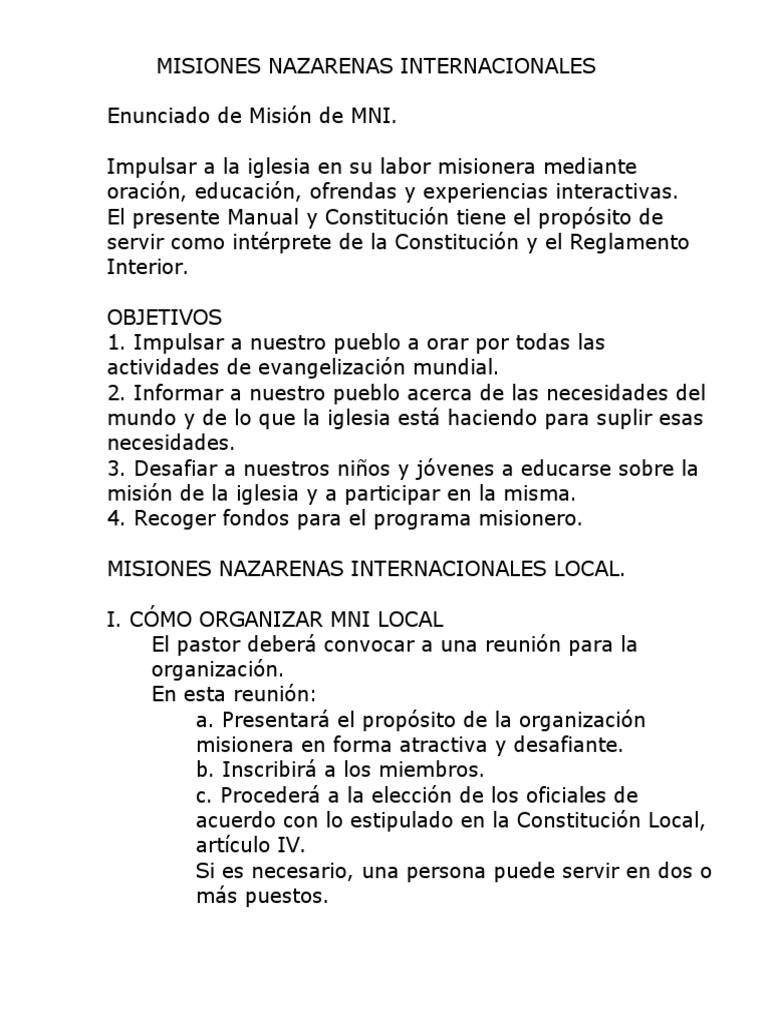 MISIONES NAZARENAS INTERNACIONALES

Enunciado de Misión de MNI.

Impulsar a la iglesia en su labor misionera mediante oración, educación, ofrendas y experiencias interactivas.
El presente Manual y Constitución tiene el propósito de servir como intérprete de la Constitución y el Reglamento Interior.

OBJETIVOS
1. Impulsar a nuestro pueblo a orar por todas las actividades de evangelización mundial.
2. Informar a nuestro pueblo acerca de las necesidades del mundo y de lo que la iglesia está haciendo para suplir esas necesidades.
3. Desafiar a nuestros niños y jóvenes a educarse sobre la misión de la iglesia y a participar en la misma.
4. Recoger fondos para el programa misionero.

MISIONES NAZARENAS INTERNACIONALES LOCAL.

I. CÓMO ORGANIZAR MNI LOCAL
El pastor deberá convocar a una reunión para la organización.
En esta reunión:
a. Presentará el propósito de la organización misionera en forma atractiva y desafiante.
b. Inscribirá a los miembros.
c. Procederá a la elección de los oficiales de acuerdo con lo estipulado en la Constitución Local, artículo IV.
Si es necesario, una persona puede servir en dos o más puestos.